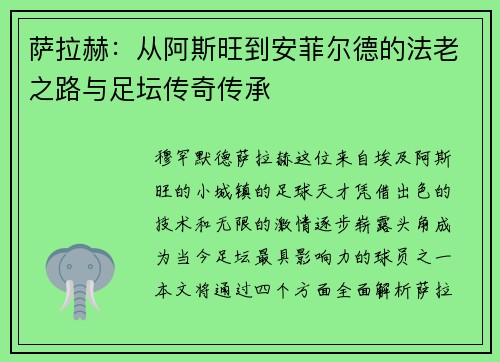 萨拉赫：从阿斯旺到安菲尔德的法老之路与足坛传奇传承

穆罕默德萨拉赫这位来自埃及阿斯旺的小城镇的足球天才凭借出色的技术和无限的激情逐步崭露头角成为当今足坛最具影响力的球员之一本文将通过四个方面全面解析萨拉